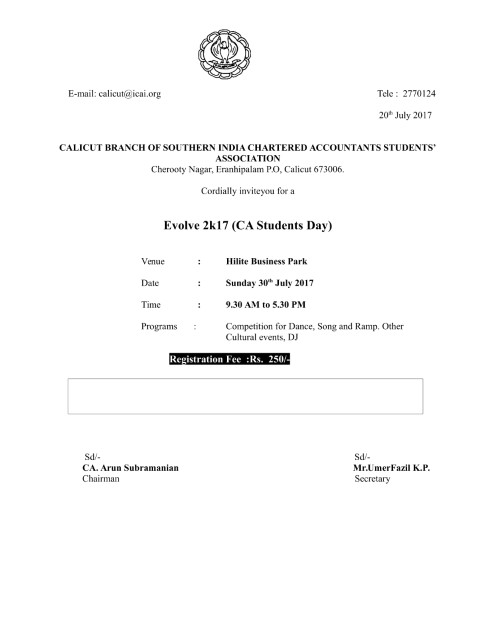 E-mail: calicut@icai.org

Tele : 2770124

20$^{th}$ July 2017

CALICUT BRANCH OF SOUTHERN INDIA CHARTERED ACCOUNTANTS STUDENTS' ASSOCIATION
Cherooty Nagar, Eranhipalam P.O, Calicut 673006.

Cordially inviteyou for a

Evolve 2k17 (CA Students Day)

Venue : Hilite Business Park

Date : Sunday 30$^{th}$ July 2017

Time : 9.30 AM to 5.30 PM

Programs : Competition for Dance, Song and Ramp. Other Cultural events, DJ

Registration Fee :Rs. 250/-

Sd/-
CA. Arun Subramanian
Chairman

Sd/-
Mr.UmerFazil K.P.
Secretary